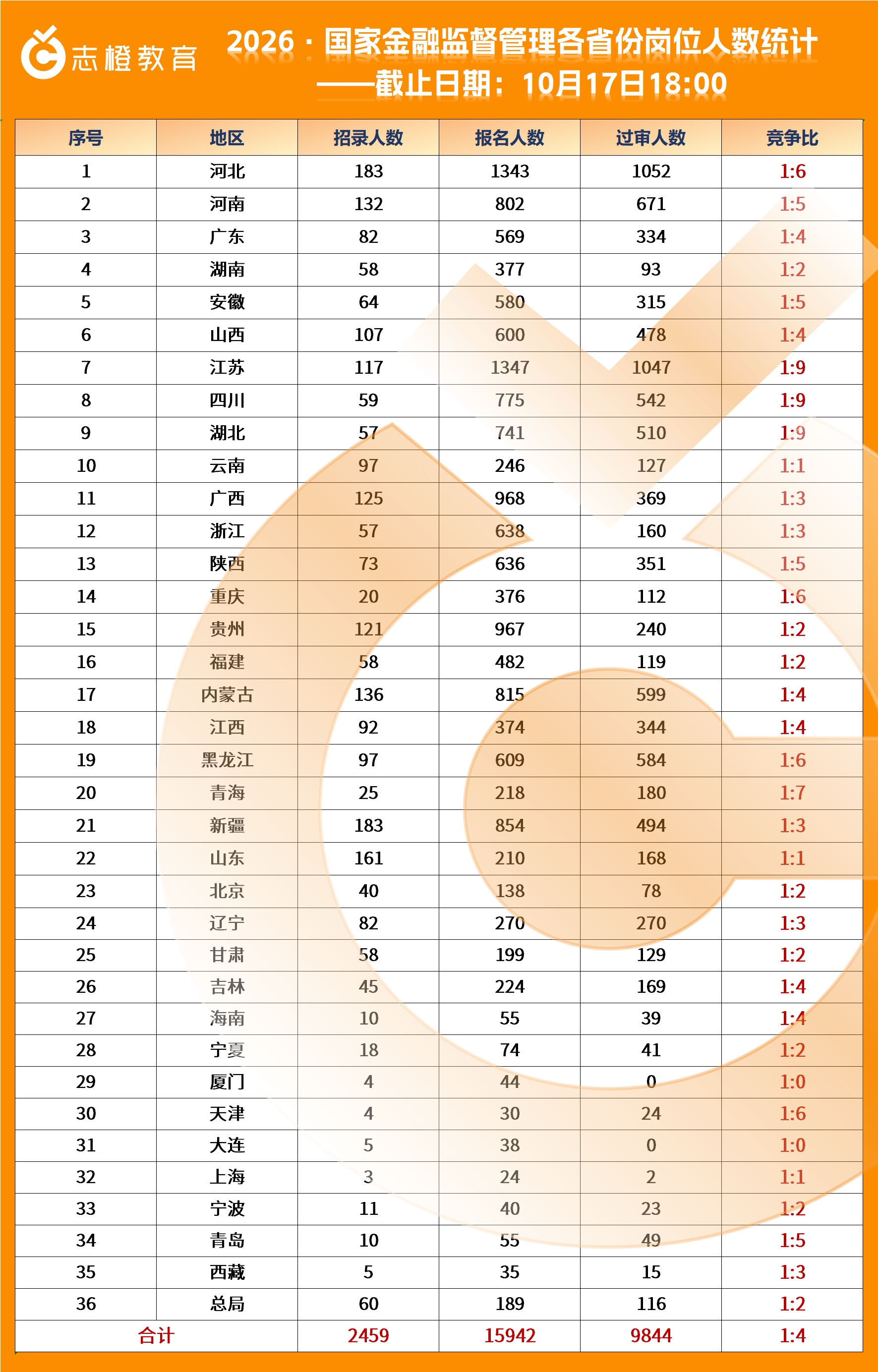 志橙教育

2026：国家金融监督管理各省份岗位人数统计
——截止日期：10月17日18:00

| 序号 | 地区 | 招录人数 | 报名人数 | 过审人数 | 竞争比 |
|---|---|---|---|---|---|
| 1 | 河北 | 183 | 1343 | 1052 | 1:6 |
| 2 | 河南 | 132 | 802 | 671 | 1:5 |
| 3 | 广东 | 82 | 569 | 334 | 1:4 |
| 4 | 湖南 | 58 | 377 | 93 | 1:2 |
| 5 | 安徽 | 64 | 580 | 315 | 1:5 |
| 6 | 山西 | 107 | 600 | 478 | 1:4 |
| 7 | 江苏 | 117 | 1347 | 1047 | 1:9 |
| 8 | 四川 | 59 | 775 | 542 | 1:9 |
| 9 | 湖北 | 57 | 741 | 510 | 1:9 |
| 10 | 云南 | 97 | 246 | 127 | 1:1 |
| 11 | 广西 | 125 | 968 | 369 | 1:3 |
| 12 | 浙江 | 57 | 638 | 160 | 1:3 |
| 13 | 陕西 | 73 | 636 | 351 | 1:5 |
| 14 | 重庆 | 20 | 376 | 112 | 1:6 |
| 15 | 贵州 | 121 | 967 | 240 | 1:2 |
| 16 | 福建 | 58 | 482 | 119 | 1:2 |
| 17 | 内蒙古 | 136 | 815 | 599 | 1:4 |
| 18 | 江西 | 92 | 374 | 344 | 1:4 |
| 19 | 黑龙江 | 97 | 609 | 584 | 1:6 |
| 20 | 青海 | 25 | 218 | 180 | 1:7 |
| 21 | 新疆 | 183 | 854 | 494 | 1:3 |
| 22 | 山东 | 161 | 210 | 168 | 1:1 |
| 23 | 北京 | 40 | 138 | 78 | 1:2 |
| 24 | 辽宁 | 82 | 270 | 270 | 1:3 |
| 25 | 甘肃 | 58 | 199 | 129 | 1:2 |
| 26 | 吉林 | 45 | 224 | 169 | 1:4 |
| 27 | 海南 | 10 | 55 | 39 | 1:4 |
| 28 | 宁夏 | 18 | 74 | 41 | 1:2 |
| 29 | 厦门 | 4 | 44 | 0 | 1:0 |
| 30 | 天津 | 4 | 30 | 24 | 1:6 |
| 31 | 大连 | 5 | 38 | 0 | 1:0 |
| 32 | 上海 | 3 | 24 | 2 | 1:1 |
| 33 | 宁波 | 11 | 40 | 23 | 1:2 |
| 34 | 青岛 | 10 | 55 | 49 | 1:5 |
| 35 | 西藏 | 5 | 35 | 15 | 1:3 |
| 36 | 总局 | 60 | 189 | 116 | 1:2 |
| 合计 | | 2459 | 15942 | 9844 | 1:4 |